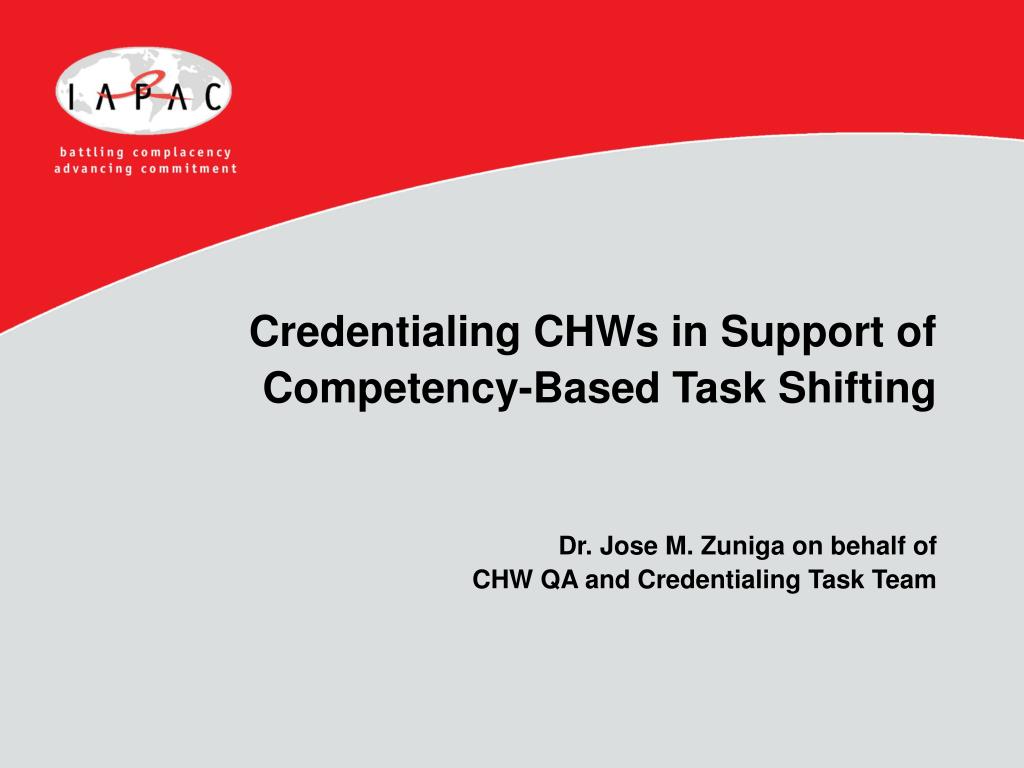 IAPAC

battling complacency
advancing commitment

Credentialing CHWs in Support of Competency-Based Task Shifting

Dr. Jose M. Zuniga on behalf of
CHW QA and Credentialing Task Team